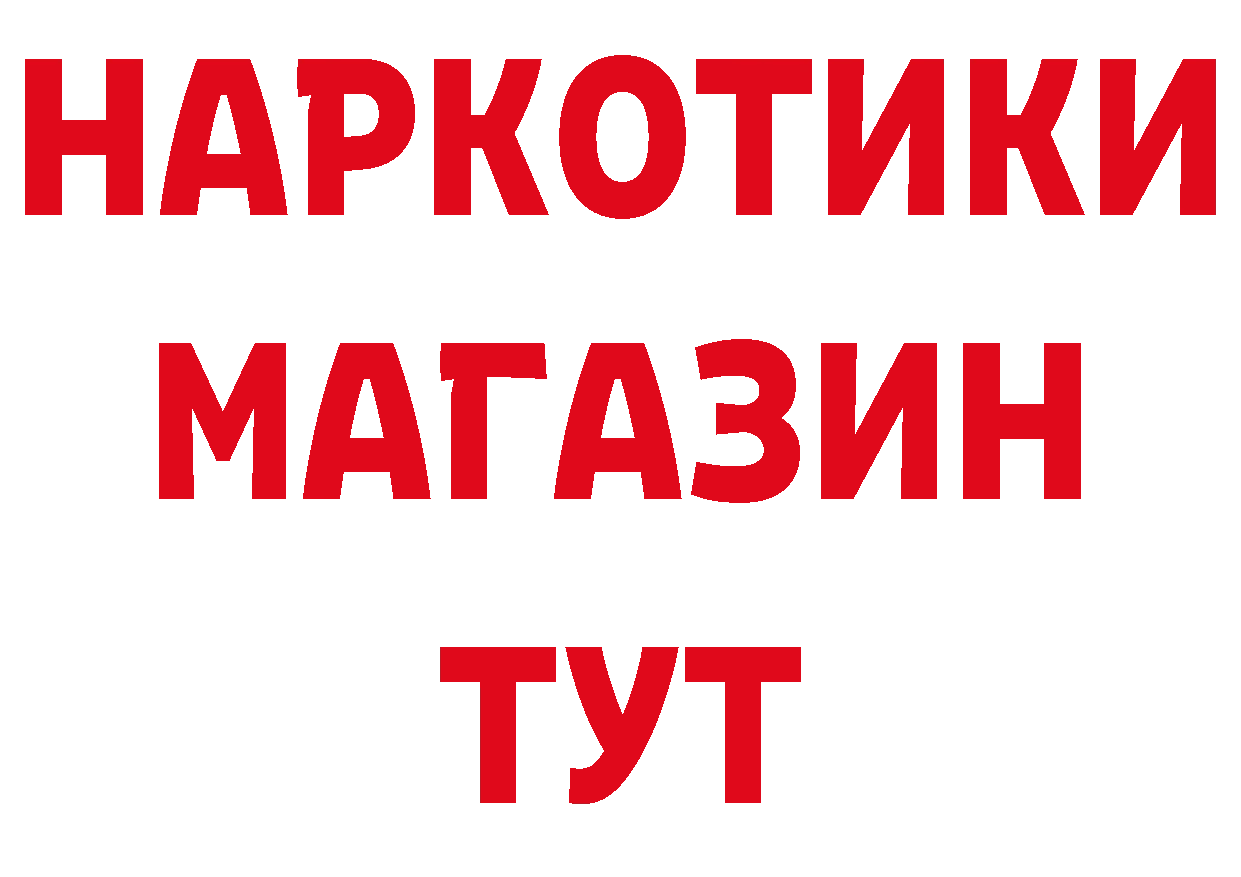 НАРКОТИКИ
МАГАЗИН
ТУТ